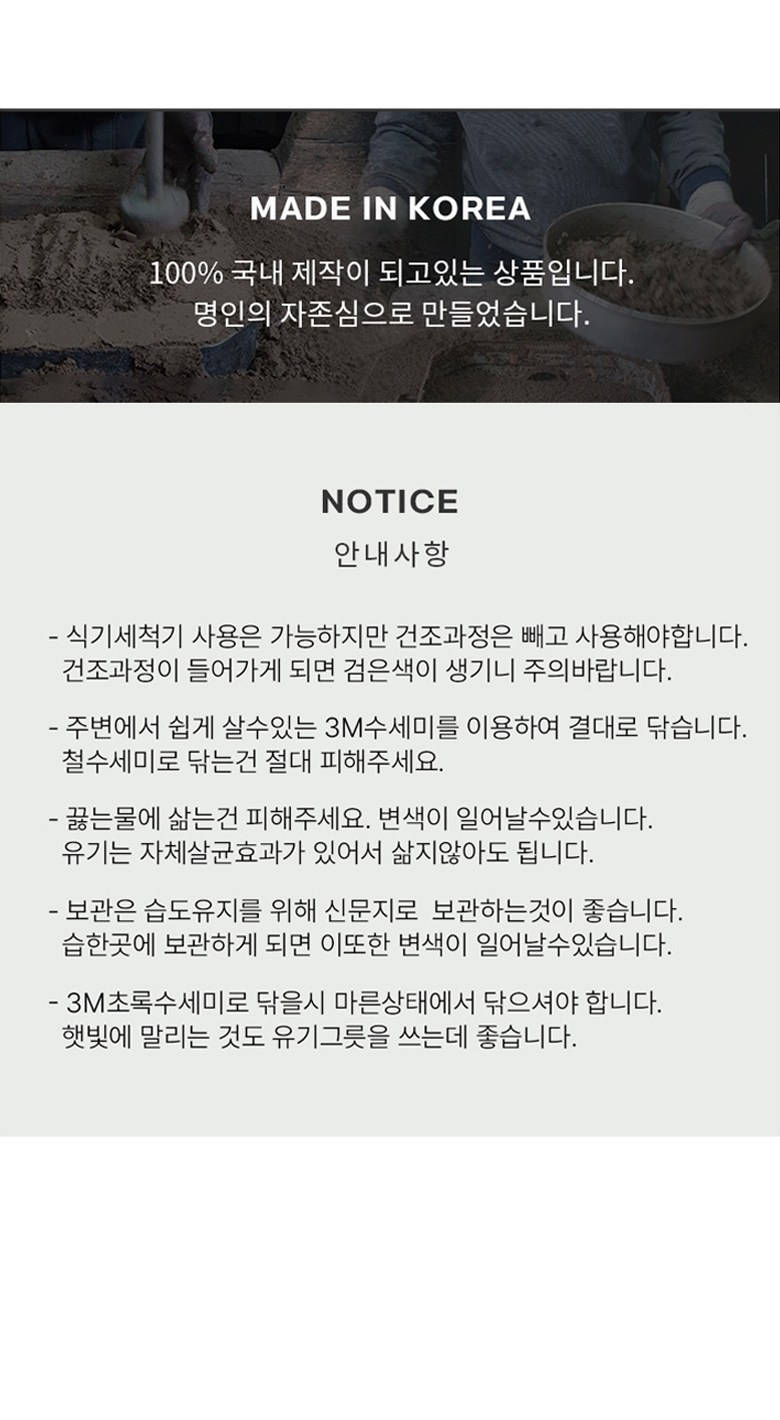 MADE IN KOREA

100% 국내 제작이 되고있는 상품입니다.
명인의 자존심으로 만들었습니다.

NOTICE

안내사항

- 식기세척기 사용은 가능하지만 건조과정은 빼고 사용해야합니다. 건조과정이 들어가게 되면 검은색이 생기니 주의바랍니다.

- 주변에서 쉽게 살수있는 3M수세미를 이용하여 결대로 닦습니다. 철수세미로 닦는건 절대 피해주세요.

- 끓는물에 삶는건 피해주세요. 변색이 일어날수있습니다. 유기는 자체살균효과가 있어서 삶지않아도 됩니다.

- 보관은 습도유지를 위해 신문지로 보관하는것이 좋습니다. 습한곳에 보관하게 되면 이또한 변색이 일어날수있습니다.

- 3M초록수세미로 닦을시 마른상태에서 닦으셔야 합니다. 햇빛에 말리는 것도 유기그릇을 쓰는데 좋습니다.